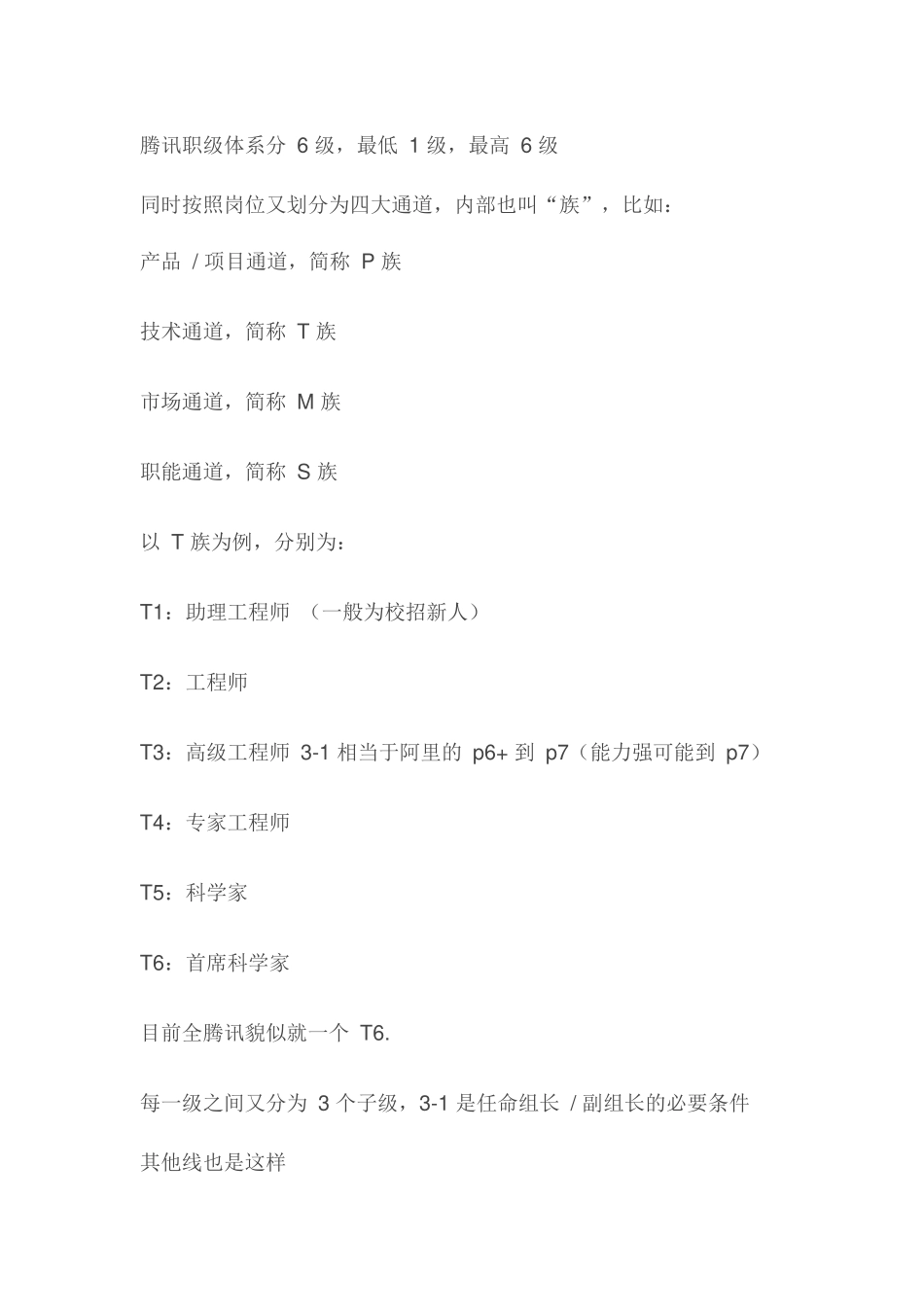 腾讯职级体系分 6 级，最低 1 级，最高 6 级

同时按照岗位又划分为四大通道，内部也叫“族”，比如：

产品 / 项目通道，简称 P 族

技术通道，简称 T 族

市场通道，简称 M 族

职能通道，简称 S 族

以 T 族为例，分别为：

T1：助理工程师 （一般为校招新人）

T2：工程师

T3：高级工程师 3-1 相当于阿里的 p6+ 到 p7（能力强可能到 p7）

T4：专家工程师

T5：科学家

T6：首席科学家

目前全腾讯貌似就一个 T6.

每一级之间又分为 3 个子级，3-1 是任命组长 / 副组长的必要条件

其他线也是这样